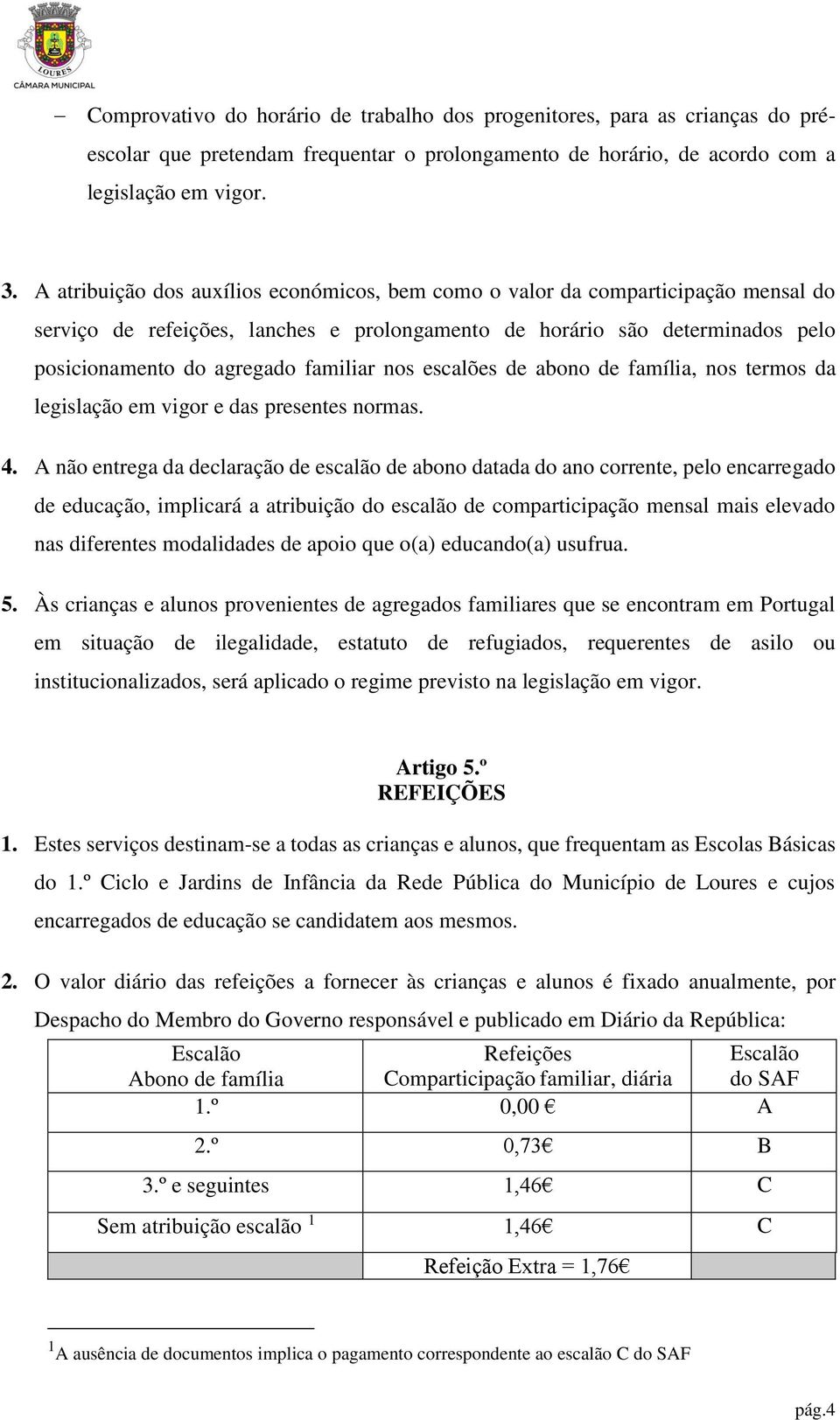 LOURES
CÂMARA MUNICIPAL

– Comprovativo do horário de trabalho dos progenitores, para as crianças do pré-escolar que pretendam frequentar o prolongamento de horário, de acordo com a legislação em vigor.

3. A atribuição dos auxílios económicos, bem como o valor da comparticipação mensal do serviço de refeições, lanches e prolongamento de horário são determinados pelo posicionamento do agregado familiar nos escalões de abono de família, nos termos da legislação em vigor e das presentes normas.

4. A não entrega da declaração de escalão de abono datada do ano corrente, pelo encarregado de educação, implicará a atribuição do escalão de comparticipação mensal mais elevado nas diferentes modalidades de apoio que o(a) educando(a) usufrua.

5. Às crianças e alunos provenientes de agregados familiares que se encontram em Portugal em situação de ilegalidade, estatuto de refugiados, requerentes de asilo ou institucionalizados, será aplicado o regime previsto na legislação em vigor.

Artigo 5.º
REFEIÇÕES

1. Estes serviços destinam-se a todas as crianças e alunos, que frequentam as Escolas Básicas do 1.º Ciclo e Jardins de Infância da Rede Pública do Município de Loures e cujos encarregados de educação se candidatem aos mesmos.

2. O valor diário das refeições a fornecer às crianças e alunos é fixado anualmente, por Despacho do Membro do Governo responsável e publicado em Diário da República:

| Escalão Abono de família | Refeições Comparticipação familiar, diária | Escalão do SAF |
|---|---|---|
| 1.º | 0,00 € | A |
| 2.º | 0,73€ | B |
| 3.º e seguintes | 1,46€ | C |
| Sem atribuição escalão $^1$ | 1,46€ | C |
| | Refeição Extra = 1,76€ | |

$^1$A ausência de documentos implica o pagamento correspondente ao escalão C do SAF

pág.4